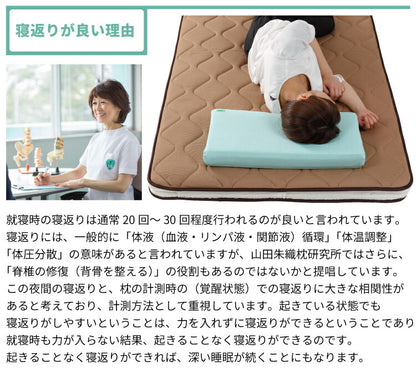 寝返りが良い理由

就寝時の寝返りは通常 20 回～ 30 回程度行われるのが良いと言われています。寝返りには、一般的に「体液（血液・リンパ液・関節液）循環」「体温調整」「体圧分散」の意味があると言われていますが、山田朱織枕研究所ではさらに、「脊椎の修復（背骨を整える）」の役割もあるのではないかと提唱しています。この夜間の寝返りと、枕の計測時の（覚醒状態）での寝返りに大きな相関性があると考えており、計測方法として重視しています。起きている状態でも寝返りがしやすいということは、力を入れずに寝返りができるということであり就寝時も力が入らない結果、起きることなく寝返りができるのです。起きることなく寝返りができれば、深い睡眠が続くことにもなります。